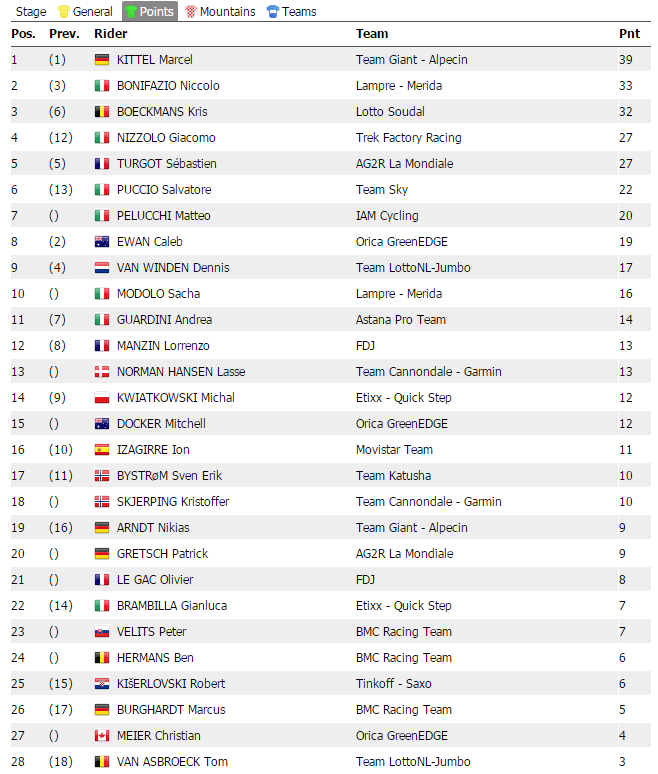 Stage General Points Mountains Teams

| Pos. | Prev. | Rider | Team | Pnt |
|---|---|---|---|---|
| 1 | (1) | KITTEL Marcel | Team Giant - Alpecin | 39 |
| 2 | (3) | BONIFAZIO Niccolo | Lampre - Merida | 33 |
| 3 | (6) | BOECKMANS Kris | Lotto Soudal | 32 |
| 4 | (12) | NIZZOLO Giacomo | Trek Factory Racing | 27 |
| 5 | (5) | TURGOT Sébastien | AG2R La Mondiale | 27 |
| 6 | (13) | PUCCIO Salvatore | Team Sky | 22 |
| 7 | () | PELUCCHI Matteo | IAM Cycling | 20 |
| 8 | (2) | EWAN Caleb | Orica GreenEDGE | 19 |
| 9 | (4) | VAN WINDEN Dennis | Team LottoNL-Jumbo | 17 |
| 10 | () | MODOLO Sacha | Lampre - Merida | 16 |
| 11 | (7) | GUARDINI Andrea | Astana Pro Team | 14 |
| 12 | (8) | MANZIN Lorrenzo | FDJ | 13 |
| 13 | () | NORMAN HANSEN Lasse | Team Cannondale - Garmin | 13 |
| 14 | (9) | KWIATKOWSKI Michal | Etixx - Quick Step | 12 |
| 15 | () | DOCKER Mitchell | Orica GreenEDGE | 12 |
| 16 | (10) | IZAGIRRE Ion | Movistar Team | 11 |
| 17 | (11) | BYSTRøM Sven Erik | Team Katusha | 10 |
| 18 | () | SKJERPING Kristoffer | Team Cannondale - Garmin | 10 |
| 19 | (16) | ARNDT Nikias | Team Giant - Alpecin | 9 |
| 20 | () | GRETSCH Patrick | AG2R La Mondiale | 9 |
| 21 | () | LE GAC Olivier | FDJ | 8 |
| 22 | (14) | BRAMBILLA Gianluca | Etixx - Quick Step | 7 |
| 23 | () | VELITS Peter | BMC Racing Team | 7 |
| 24 | () | HERMANS Ben | BMC Racing Team | 6 |
| 25 | (15) | KIšERLOVSKI Robert | Tinkoff - Saxo | 6 |
| 26 | (17) | BURGHARDT Marcus | BMC Racing Team | 5 |
| 27 | () | MEIER Christian | Orica GreenEDGE | 4 |
| 28 | (18) | VAN ASBROECK Tom | Team LottoNL-Jumbo | 3 |